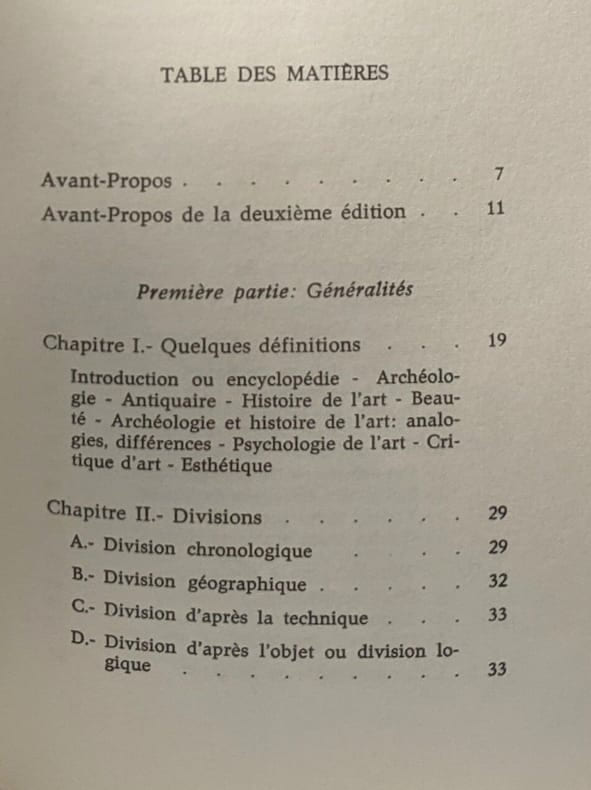 TABLE DES MATIÈRES

Avant-Propos 7

Avant-Propos de la deuxième édition 11

Première partie: Généralités

Chapitre I.- Quelques définitions 19

Introduction ou encyclopédie - Archéologie - Antiquaire - Histoire de l'art - Beauté - Archéologie et histoire de l'art: analogies, différences - Psychologie de l'art - Critique d'art - Esthétique

Chapitre II.- Divisions 29

A.- Division chronologique 29

B.- Division géographique 32

C.- Division d'après la technique 33

D.- Division d'après l'objet ou division logique 33